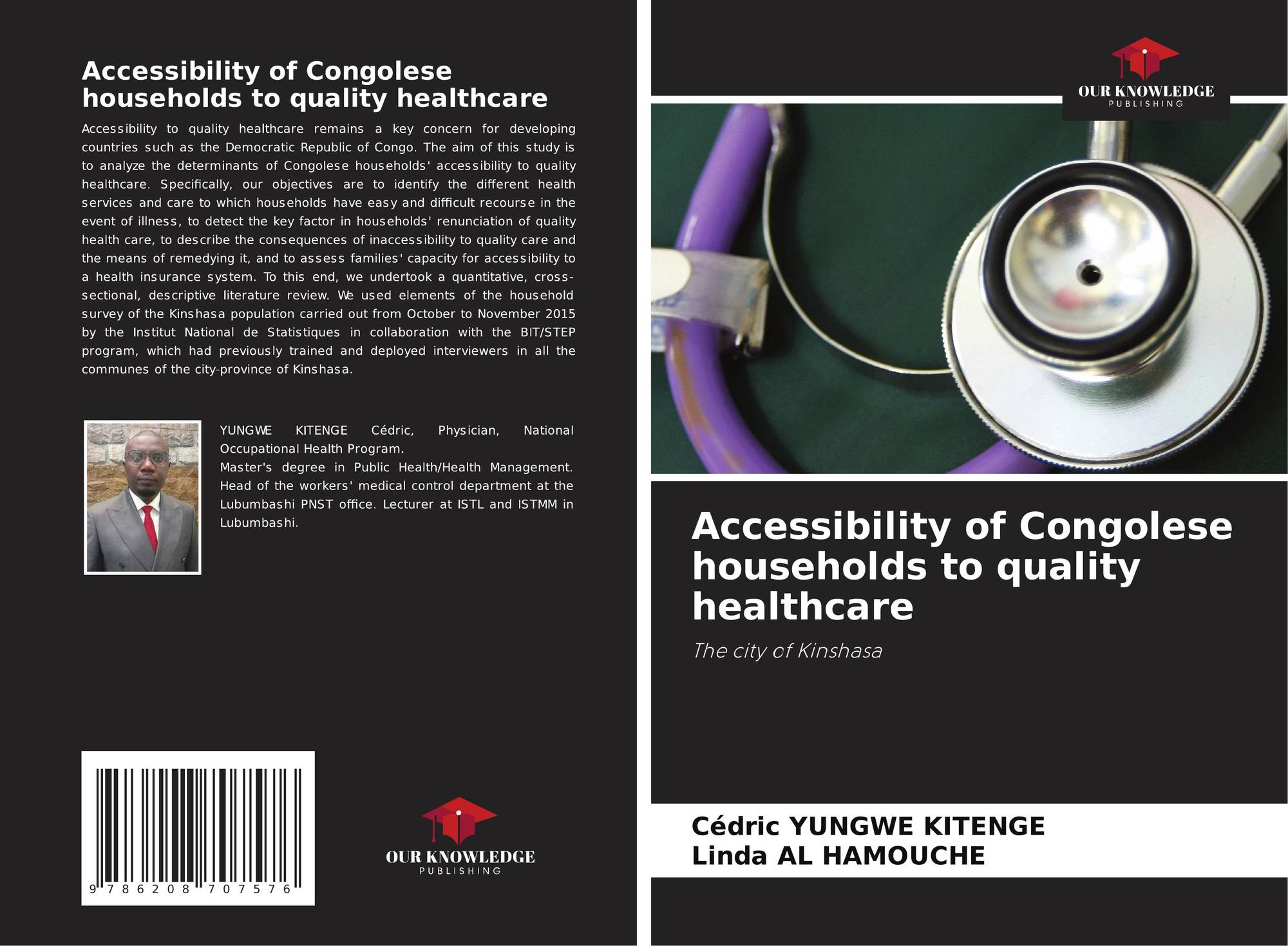 Accessibility of Congolese households to quality healthcare

Accessibility to quality healthcare remains a key concern for developing countries such as the Democratic Republic of Congo. The aim of this study is to analyze the determinants of Congolese households' accessibility to quality healthcare. Specifically, our objectives are to identify the different health services and care to which households have easy and difficult recourse in the event of illness, to detect the key factor in households' renunciation of quality health care, to describe the consequences of inaccessibility to quality care and the means of remedying it, and to assess families' capacity for accessibility to a health insurance system. To this end, we undertook a quantitative, cross-sectional, descriptive literature review. We used elements of the household survey of the Kinshasa population carried out from October to November 2015 by the Institut National de Statistiques in collaboration with the BIT/STEP program, which had previously trained and deployed interviewers in all the communes of the city-province of Kinshasa.

YUNGWE KITENGE Cédric, Physician, National Occupational Health Program.
Master's degree in Public Health/Health Management. Head of the workers' medical control department at the Lubumbashi PNST office. Lecturer at ISTL and ISTMM in Lubumbashi.

9 786208 707576

OUR KNOWLEDGE
PUBLISHING

OUR KNOWLEDGE
PUBLISHING

Accessibility of Congolese households to quality healthcare

The city of Kinshasa

Cédric YUNGWE KITENGE
Linda AL HAMOUCHE